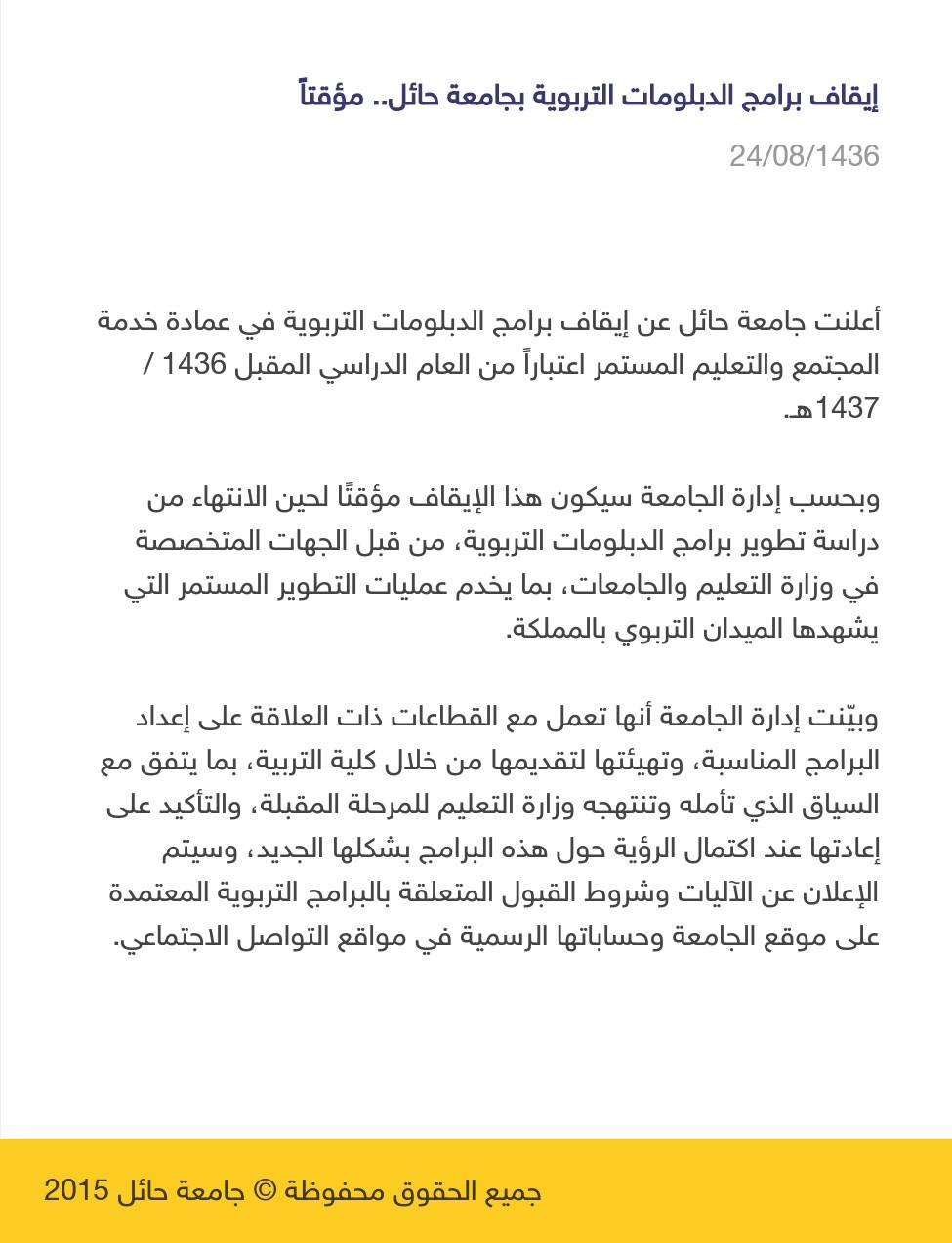 إيقاف برامج الدبلومات التربوية بجامعة حائل.. مؤقتاً

24/08/1436

أعلنت جامعة حائل عن إيقاف برامج الدبلومات التربوية في عمادة خدمة المجتمع والتعليم المستمر اعتباراً من العام الدراسي المقبل 1436 / 1437هـ.

وبحسب إدارة الجامعة سيكون هذا الإيقاف مؤقتًا لحين الانتهاء من دراسة تطوير برامج الدبلومات التربوية، من قبل الجهات المتخصصة في وزارة التعليم والجامعات، بما يخدم عمليات التطوير المستمر التي يشهدها الميدان التربوي بالمملكة.

وبيّنت إدارة الجامعة أنها تعمل مع القطاعات ذات العلاقة على إعداد البرامج المناسبة، وتهيئتها لتقديمها من خلال كلية التربية، بما يتفق مع السياق الذي تأمله وتنتهجه وزارة التعليم للمرحلة المقبلة، والتأكيد على إعادتها عند اكتمال الرؤية حول هذه البرامج بشكلها الجديد، وسيتم الإعلان عن الآليات وشروط القبول المتعلقة بالبرامج التربوية المعتمدة على موقع الجامعة وحساباتها الرسمية في مواقع التواصل الاجتماعي.

جميع الحقوق محفوظة © جامعة حائل 2015